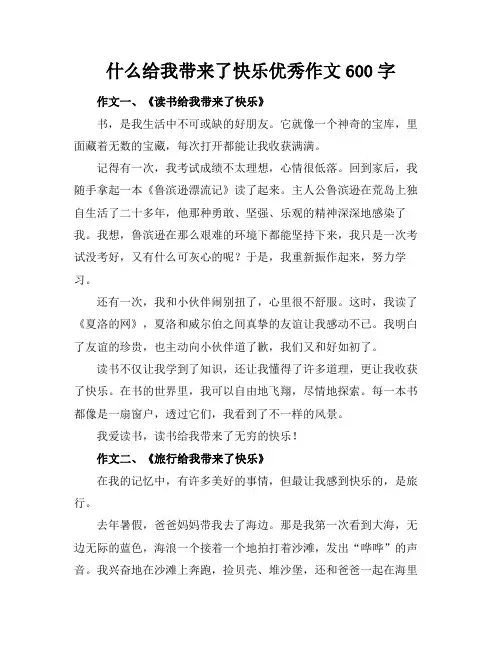 什么给我带来了快乐优秀作文 600 字

作文一、《读书给我带来了快乐》

书，是我生活中不可或缺的好朋友。它就像一个神奇的宝库，里面藏着无数的宝藏，每次打开都能让我收获满满。

记得有一次，我考试成绩不太理想，心情很低落。回到家后，我随手拿起一本《鲁滨逊漂流记》读了起来。主人公鲁滨逊在荒岛上独自生活了二十多年，他那种勇敢、坚强、乐观的精神深深地感染了我。我想，鲁滨逊在那么艰难的环境下都能坚持下来，我只是一次考试没考好，又有什么可灰心的呢？于是，我重新振作起来，努力学习。

还有一次，我和小伙伴闹别扭了，心里很不舒服。这时，我读了《夏洛的网》，夏洛和威尔伯之间真挚的友谊让我感动不已。我明白了友谊的珍贵，也主动向小伙伴道了歉，我们又和好如初了。

读书不仅让我学到了知识，还让我懂得了许多道理，更让我收获了快乐。在书的世界里，我可以自由地飞翔，尽情地探索。每一本书都像是一扇窗户，透过它们，我看到了不一样的风景。

我爱读书，读书给我带来了无穷的快乐！

作文二、《旅行给我带来了快乐》

在我的记忆中，有许多美好的事情，但最让我感到快乐的，是旅行。

去年暑假，爸爸妈妈带我去了海边。那是我第一次看到大海，无边无际的蓝色，海浪一个接着一个地拍打着沙滩，发出“哗哗”的声音。我兴奋地在沙滩上奔跑，捡贝壳、堆沙堡，还和爸爸一起在海里